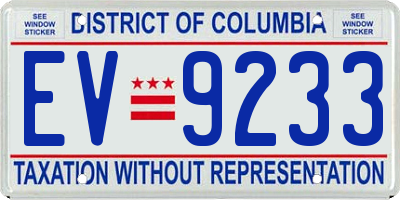 SEE WINDOW STICKER

DISTRICT OF COLUMBIA

SEE WINDOW STICKER

EV 9233

TAXATION WITHOUT REPRESENTATION